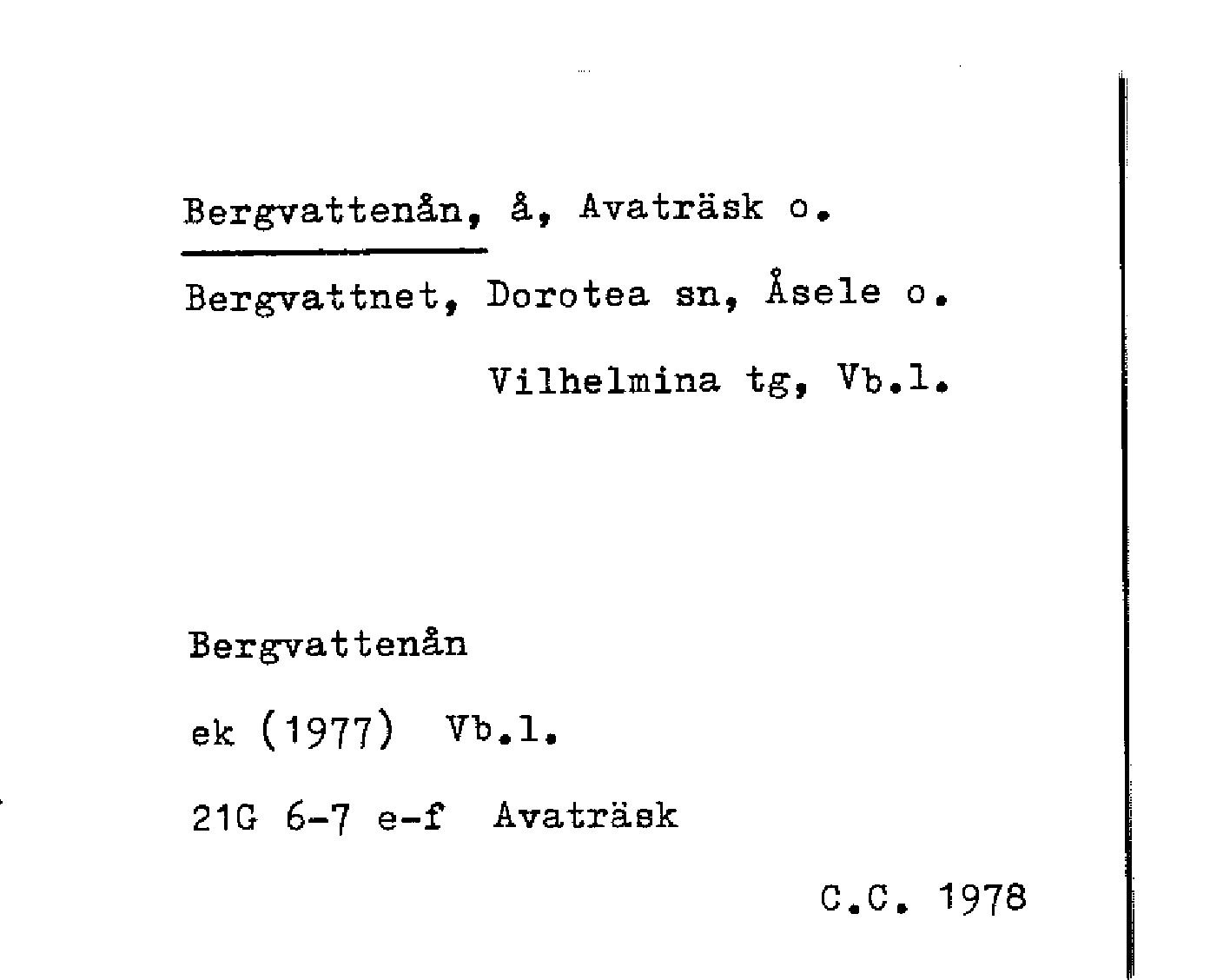 Bergvattenån, å, Avaträsk o.

Bergvattnet, Dorotea sn, Åsele o.

Vilhelmina tg, Vb.l.

Bergvattenån

ek (1977) Vb.l.

21G 6-7 e-f Avaträsk

C.C. 1978